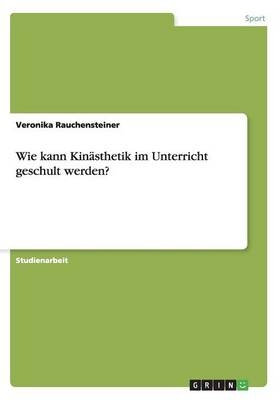 Sport

Veronika Rauchensteiner

Wie kann Kinästhetik im Unterricht geschult werden?

Studienarbeit

GRIN